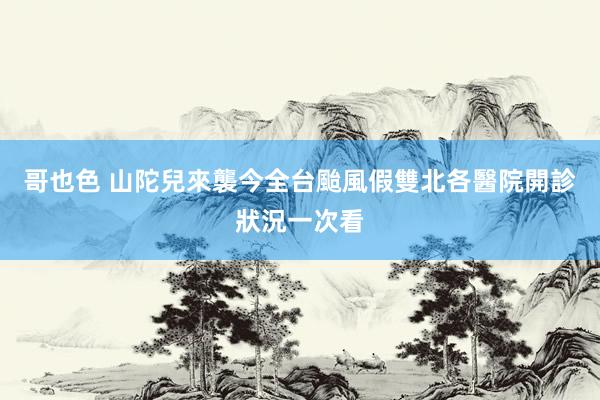 哥也色 山陀兒來襲今全台颱風假雙北各醫院開診狀況一次看